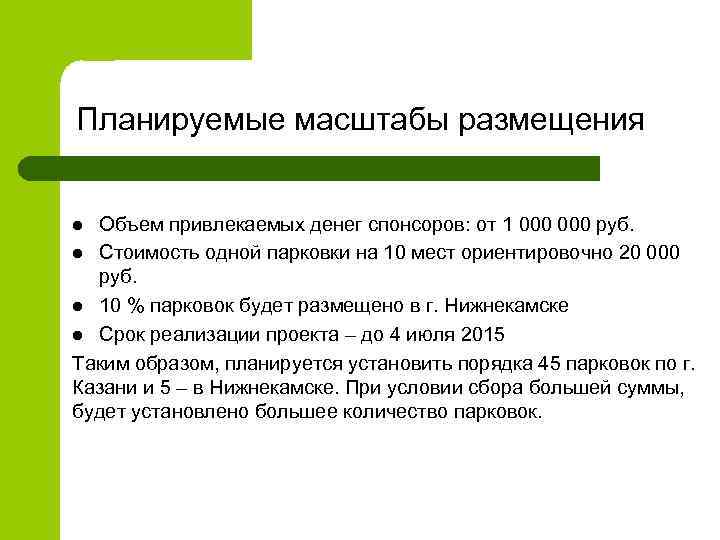 Планируемые масштабы размещения

- Объем привлекаемых денег спонсоров: от 1 000 000 руб.
- Стоимость одной парковки на 10 мест ориентировочно 20 000 руб.
- 10 % парковок будет размещено в г. Нижнекамске
- Срок реализации проекта – до 4 июля 2015

Таким образом, планируется установить порядка 45 парковок по г. Казани и 5 – в Нижнекамске. При условии сбора большей суммы, будет установлено большее количество парковок.